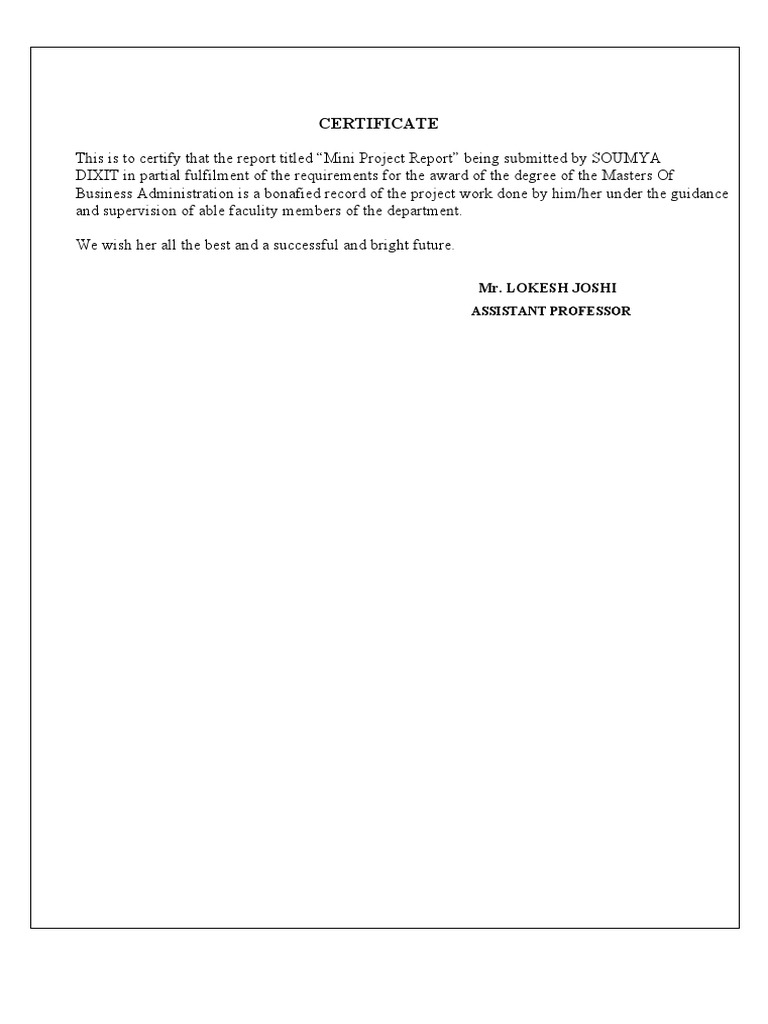 CERTIFICATE

This is to certify that the report titled “Mini Project Report” being submitted by SOUMYA DIXIT in partial fulfilment of the requirements for the award of the degree of the Masters Of Business Administration is a bonafied record of the project work done by him/her under the guidance and supervision of able faculty members of the department.

We wish her all the best and a successful and bright future.

Mr. LOKESH JOSHI
ASSISTANT PROFESSOR